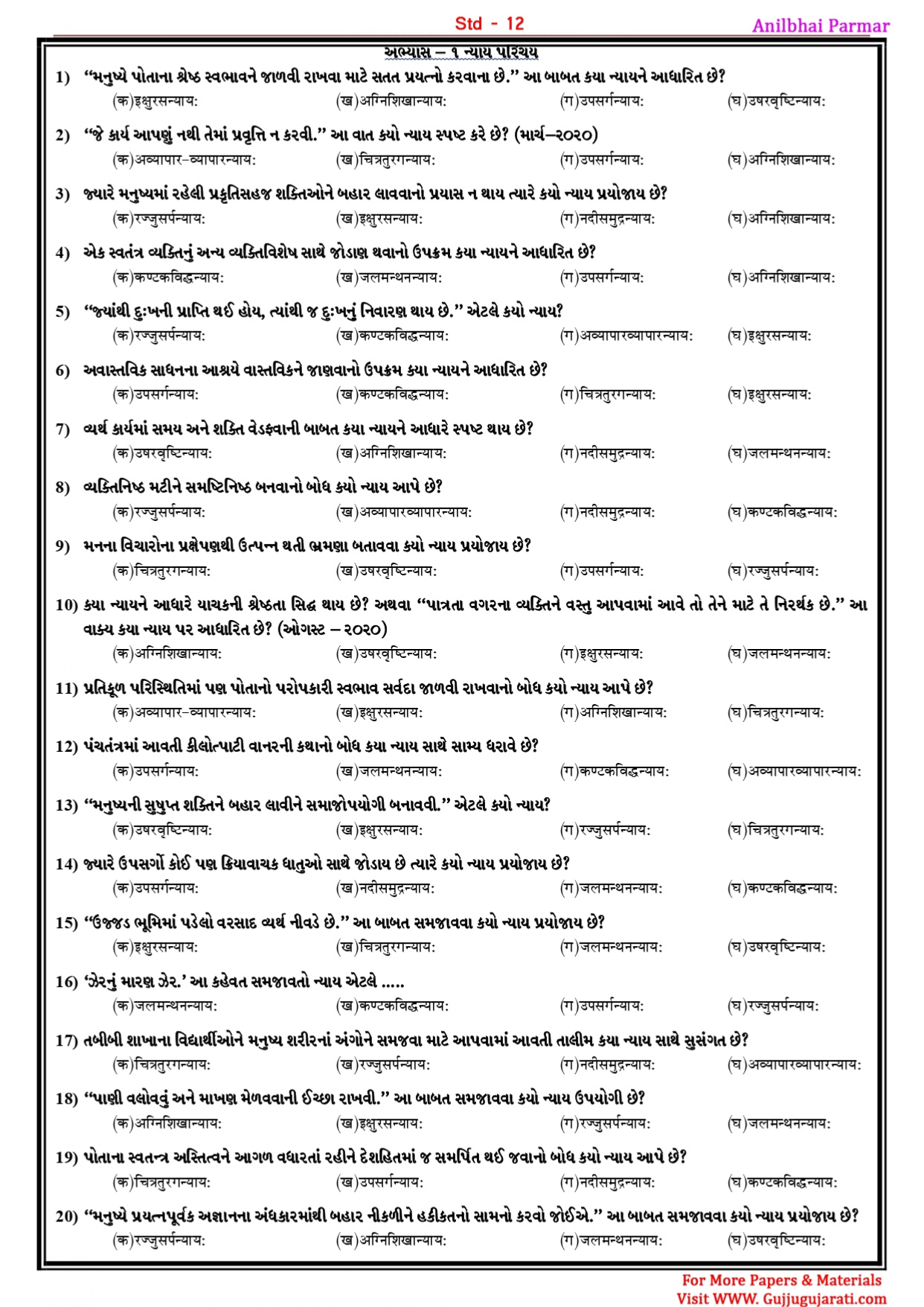 Std - 12

Anilbhai Parmar

અભ્યાસ – ૧ ન્યાય પરિચય

1) "મનુષ્યે પોતાના શ્રેષ્ઠ સ્વભાવને જાળવી રાખવા માટે સતત પ્રયત્નો કરવાના છે." આ બાબત કયા ન્યાયને આધારિત છે?
(क)इक्षुरसन्याय: (ख)अग्निशिखान्याय: (ग)उपसर्गन्याय: (घ)उषरवृष्टिन्याय:

2) "જે કાર્ય આપણું નથી તેમાં પ્રવૃત્તિ ન કરવી." આ વાત કયો ન્યાય સ્પષ્ટ કરે છે? (માર્ચ–૨૦૨૦)
(क)अव्यापार-व्यापारन्याय: (ख)चित्रतुरगन्याय: (ग)उपसर्गन्याय: (घ)अग्निशिखान्याय:

3) જ્યારે મનુષ્યમાં રહેલી પ્રકૃતિસહજ શક્તિઓને બહાર લાવવાનો પ્રયાસ ન થાય ત્યારે કયો ન્યાય પ્રયોજાય છે?
(क)रज्जुसर्पन्याय: (ख)इक्षुरसन्याय: (ग)नदीसमुद्रन्याय: (घ)अग्निशिखान्याय:

4) એક સ્વતંત્ર વ્યક્તિનું અન્ય વ્યક્તિવિશેષ સાથે જોડાણ થવાનો ઉપક્રમ કયા ન્યાયને આધારિત છે?
(क)कण्टकविद्धन्याय: (ख)जलमन्थनन्याय: (ग)उपसर्गन्याय: (घ)अग्निशिखान्याय:

5) "જ્યાંથી દુ:ખની પ્રાપ્તિ થઈ હોય, ત્યાંથી જ દુ:ખનું નિવારણ થાય છે." એટલે કયો ન્યાય?
(क)रज्जुसर्पन्याय: (ख)कण्टकविद्धन्याय: (ग)अव्यापारव्यापारन्याय: (घ)इक्षुरसन्याय:

6) અવાસ્તવિક સાધનના આશ્રયે વાસ્તવિકને જાણવાનો ઉપક્રમ કયા ન્યાયને આધારિત છે?
(क)उपसर्गन्याय: (ख)कण्टकविद्धन्याय: (ग)चित्रतुरगन्याय: (घ)इक्षुरसन्याय:

7) વ્યર્થ કાર્યમાં સમય અને શક્તિ વેડફવાની બાબત કયા ન્યાયને આધારે સ્પષ્ટ થાય છે?
(क)उषरवृष्टिन्याय: (ख)अग्निशिखान्याय: (ग)नदीसमुद्रन्याय: (घ)जलमन्थनन्याय:

8) વ્યક્તિનિષ્ઠ મટીને સમષ્ટિનિષ્ઠ બનવાનો બોધ કયો ન્યાય આપે છે?
(क)रज्जुसर्पन्याय: (ख)अव्यापारव्यापारन्याय: (ग)नदीसमुद्रन्याय: (घ)कण्टकविद्धन्याय:

9) મનના વિચારોના પ્રક્ષેપણથી ઉત્પન્ન થતી ભ્રમણા બતાવવા કયો ન્યાય પ્રયોજાય છે?
(क)चित्रतुरगन्याय: (ख)उषरवृष्टिन्याय: (ग)उपसर्गन्याय: (घ)रज्जुसर्पन्याय:

10) કયા ન્યાયને આધારે યાચકની શ્રેષ્ઠતા સિદ્ધ થાય છે? અથવા "પાત્રતા વગરના વ્યક્તિને વસ્તુ આપવામાં આવે તો તેને માટે તે નિરર્થક છે." આ વાક્ય કયા ન્યાય પર આધારિત છે? (ઓગસ્ટ – ૨૦૨૦)
(क)अग्निशिखान्याय: (ख)उषरवृष्टिन्याय: (ग)इक्षुरसन्याय: (घ)जलमन्थनन्याय:

11) પ્રતિકૂળ પરિસ્થિતિમાં પણ પોતાનો પરોપકારી સ્વભાવ સર્વદા જાળવી રાખવાનો બોધ કયો ન્યાય આપે છે?
(क)अव्यापार-व्यापारन्याय: (ख)इक्षुरसन्याय: (ग)अग्निशिखान्याय: (घ)चित्रतुरगन्याय:

12) પંચતંત્રમાં આવતી કીલોત્પાટી વાનરની કથાનો બોધ કયા ન્યાય સાથે સામ્ય ધરાવે છે?
(क)उपसर्गन्याय: (ख)जलमन्थनन्याय: (ग)कण्टकविद्धन्याय: (घ)अव्यापारव्यापारन्याय:

13) "મનુષ્યની સુષુપ્ત શક્તિને બહાર લાવીને સમાજોપયોગી બનાવવી." એટલે કયો ન્યાય?
(क)उषरवृष्टिन्याय: (ख)इक्षुरसन्याय: (ग)रज्जुसर्पन्याय: (घ)चित्रतुरगन्याय:

14) જ્યારે ઉપસર્ગો કોઈ પણ ક્રિયાવાચક ધાતુઓ સાથે જોડાય છે ત્યારે કયો ન્યાય પ્રયોજાય છે?
(क)उपसर्गन्याय: (ख)नदीसमुद्रन्याय: (ग)जलमन्थनन्याय: (घ)कण्टकविद्धन्याय:

15) "ઉજ્જડ ભૂમિમાં પડેલો વરસાદ વ્યર્થ નીવડે છે." આ બાબત સમજાવવા કયો ન્યાય પ્રયોજાય છે?
(क)इक्षुरसन्याय: (ख)चित्रतुरगन्याय: (ग)जलमन्थनन्याय: (घ)उषरवृष्टिन्याय:

16) 'ઝેરનું મારણ ઝેર.' આ કહેવત સમજાવતો ન્યાય એટલે .....
(क)जलमन्थनन्याय: (ख)कण्टकविद्धन्याय: (ग)उपसर्गन्याय: (घ)रज्जुसर्पन्याय:

17) તબીબી શાખાના વિદ્યાર્થીઓને મનુષ્ય શરીરનાં અંગોને સમજવા માટે આપવામાં આવતી તાલીમ કયા ન્યાય સાથે સુસંગત છે?
(क)चित्रतुरगन्याय: (ख)रज्जुसर्पन्याय: (ग)नदीसमुद्रन्याय: (घ)अव्यापारव्यापारन्याय:

18) "પાણી વલોવવું અને માખણ મેળવવાની ઈચ્છા રાખવી." આ બાબત સમજાવવા કયો ન્યાય ઉપયોગી છે?
(क)अग्निशिखान्याय: (ख)इक्षुरसन्याय: (ग)रज्जुसर्पन्याय: (घ)जलमन्थनन्याय:

19) પોતાના સ્વતન્ત્ર અસ્તિત્વને આગળ વધારતાં રહીને દેશહિતમાં જ સમર્પિત થઈ જવાનો બોધ કયો ન્યાય આપે છે?
(क)चित्रतुरगन्याय: (ख)उपसर्गन्याय: (ग)नदीसमुद्रन्याय: (घ)कण्टकविद्धन्याय:

20) "મનુષ્યે પ્રયત્નપૂર્વક અજ્ઞાનના અંધકારમાંથી બહાર નીકળીને હકીકતનો સામનો કરવો જોઈએ." આ બાબત સમજાવવા કયો ન્યાય પ્રયોજાય છે?
(क)रज्जुसर्पन्याय: (ख)अग्निशिखान्याय: (ग)जलमन्थनन्याय: (घ)उषरवृष्टिन्याय:

For More Papers & Materials
Visit WWW. Gujjugujarati.com